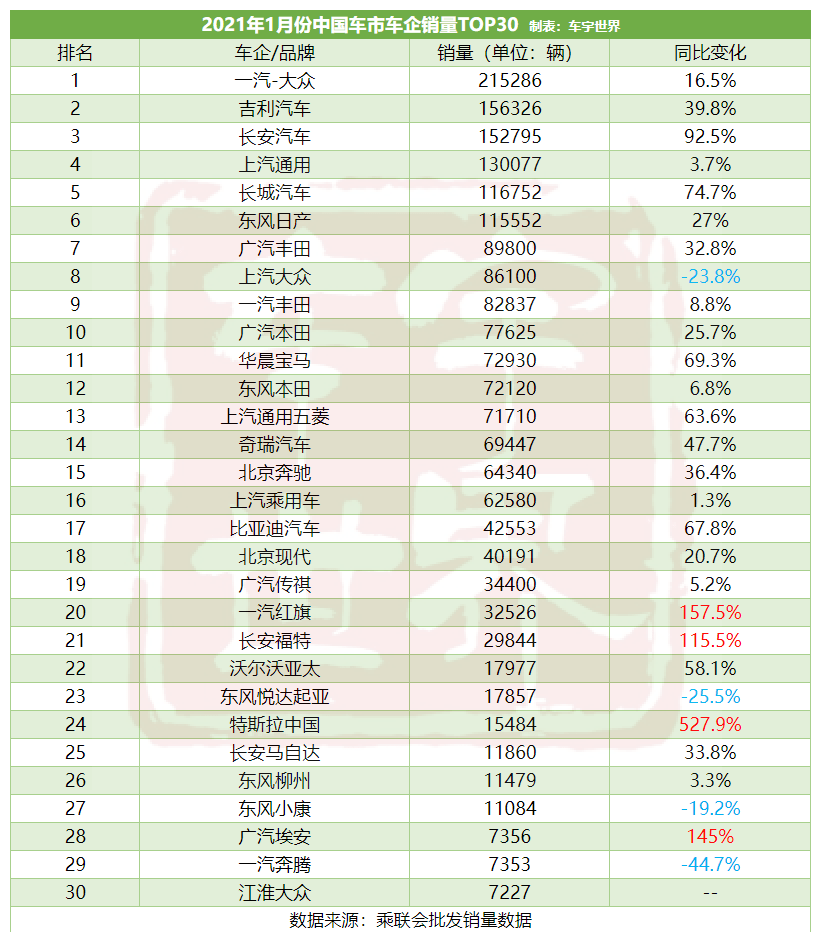 2021年1月份中国车市车企销量TOP30 制表：车宇世界

| 排名 | 车企/品牌 | 销量（单位：辆） | 同比变化 |
|---|---|---|---|
| 1 | 一汽-大众 | 215286 | 16.5% |
| 2 | 吉利汽车 | 156326 | 39.8% |
| 3 | 长安汽车 | 152795 | 92.5% |
| 4 | 上汽通用 | 130077 | 3.7% |
| 5 | 长城汽车 | 116752 | 74.7% |
| 6 | 东风日产 | 115552 | 27% |
| 7 | 广汽丰田 | 89800 | 32.8% |
| 8 | 上汽大众 | 86100 | -23.8% |
| 9 | 一汽丰田 | 82837 | 8.8% |
| 10 | 广汽本田 | 77625 | 25.7% |
| 11 | 华晨宝马 | 72930 | 69.3% |
| 12 | 东风本田 | 72120 | 6.8% |
| 13 | 上汽通用五菱 | 71710 | 63.6% |
| 14 | 奇瑞汽车 | 69447 | 47.7% |
| 15 | 北京奔驰 | 64340 | 36.4% |
| 16 | 上汽乘用车 | 62580 | 1.3% |
| 17 | 比亚迪汽车 | 42553 | 67.8% |
| 18 | 北京现代 | 40191 | 20.7% |
| 19 | 广汽传祺 | 34400 | 5.2% |
| 20 | 一汽红旗 | 32526 | 157.5% |
| 21 | 长安福特 | 29844 | 115.5% |
| 22 | 沃尔沃亚太 | 17977 | 58.1% |
| 23 | 东风悦达起亚 | 17857 | -25.5% |
| 24 | 特斯拉中国 | 15484 | 527.9% |
| 25 | 长安马自达 | 11860 | 33.8% |
| 26 | 东风柳州 | 11479 | 3.3% |
| 27 | 东风小康 | 11084 | -19.2% |
| 28 | 广汽埃安 | 7356 | 145% |
| 29 | 一汽奔腾 | 7353 | -44.7% |
| 30 | 江淮大众 | 7227 | -- |

数据来源：乘联会批发销量数据